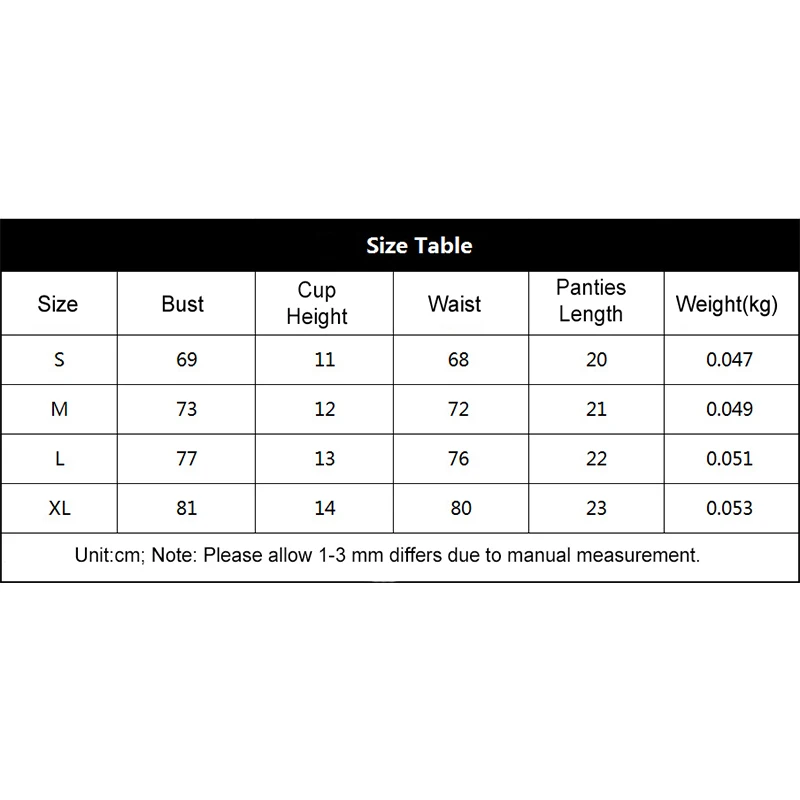 Size Table

| Size | Bust | Cup Height | Waist | Panties Length | Weight(kg) |
|---|---|---|---|---|---|
| S | 69 | 11 | 68 | 20 | 0.047 |
| M | 73 | 12 | 72 | 21 | 0.049 |
| L | 77 | 13 | 76 | 22 | 0.051 |
| XL | 81 | 14 | 80 | 23 | 0.053 |

Unit:cm; Note: Please allow 1-3 mm differs due to manual measurement.